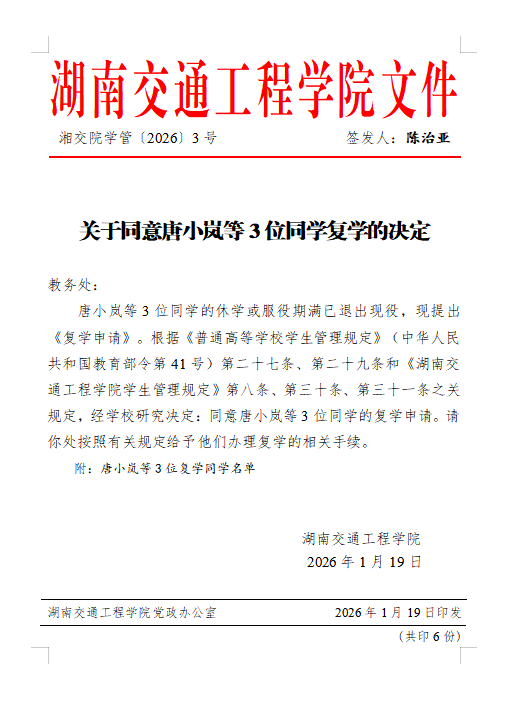 湖南交通工程学院文件

湘交院学管〔2026〕3号　　签发人：陈治亚

关于同意唐小岚等3位同学复学的决定

教务处：

唐小岚等3位同学的休学或服役期满已退出现役，现提出《复学申请》。根据《普通高等学校学生管理规定》（中华人民共和国教育部令第41号）第二十七条、第二十九条和《湖南交通工程学院学生管理规定》第八条、第三十条、第三十一条之关规定，经学校研究决定：同意唐小岚等3位同学的复学申请。请你处按照有关规定给予他们办理复学的相关手续。

附：唐小岚等3位复学同学名单

湖南交通工程学院
2026年1月19日

湖南交通工程学院党政办公室　　2026年1月19日印发

（共印6份）